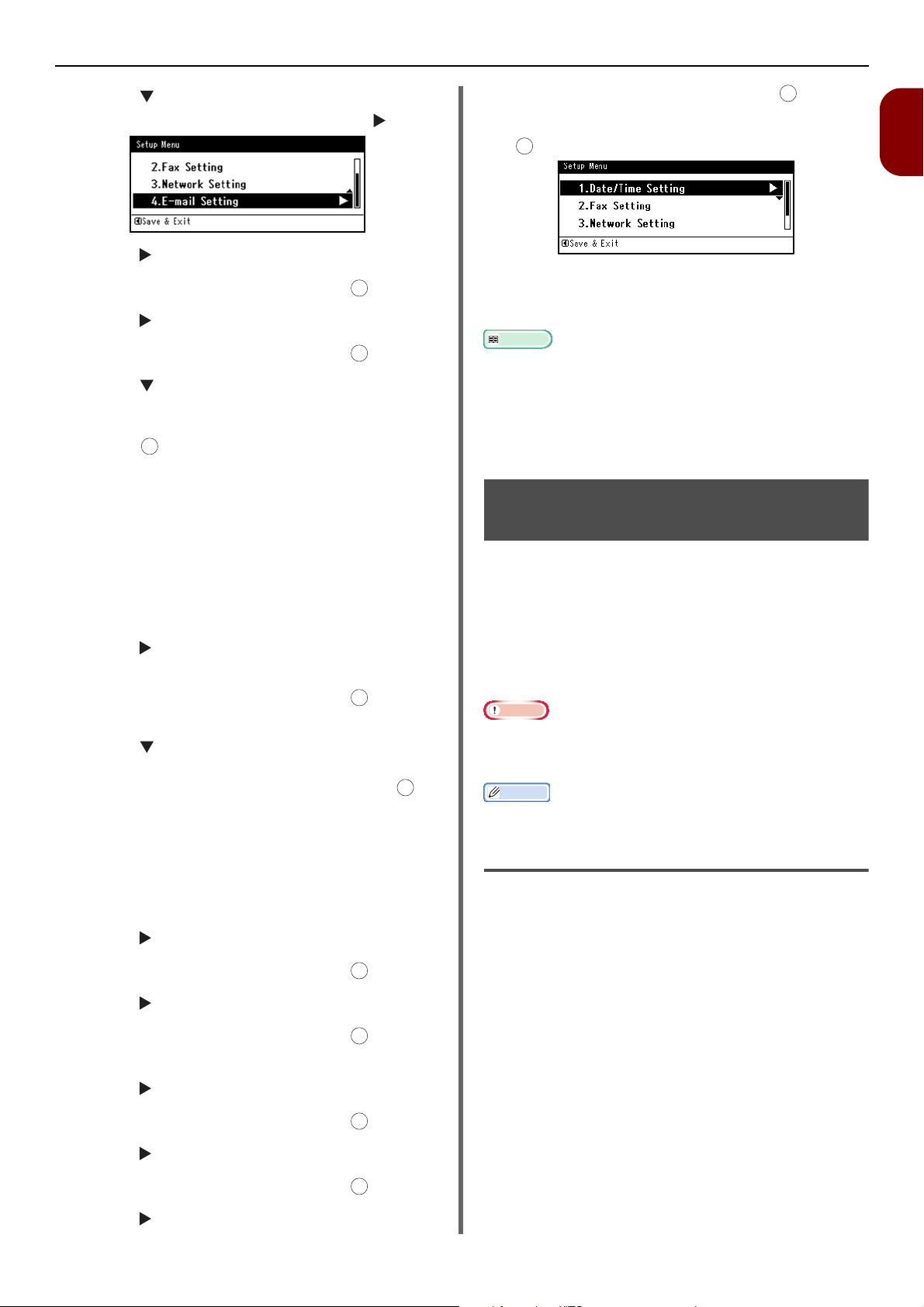 Setup Menu

2.Fax Setting
3.Network Setting
4.E-mail Setting

Save & Exit

Setup Menu

1.Date/Time Setting
2.Fax Setting
3.Network Setting

Save & Exit